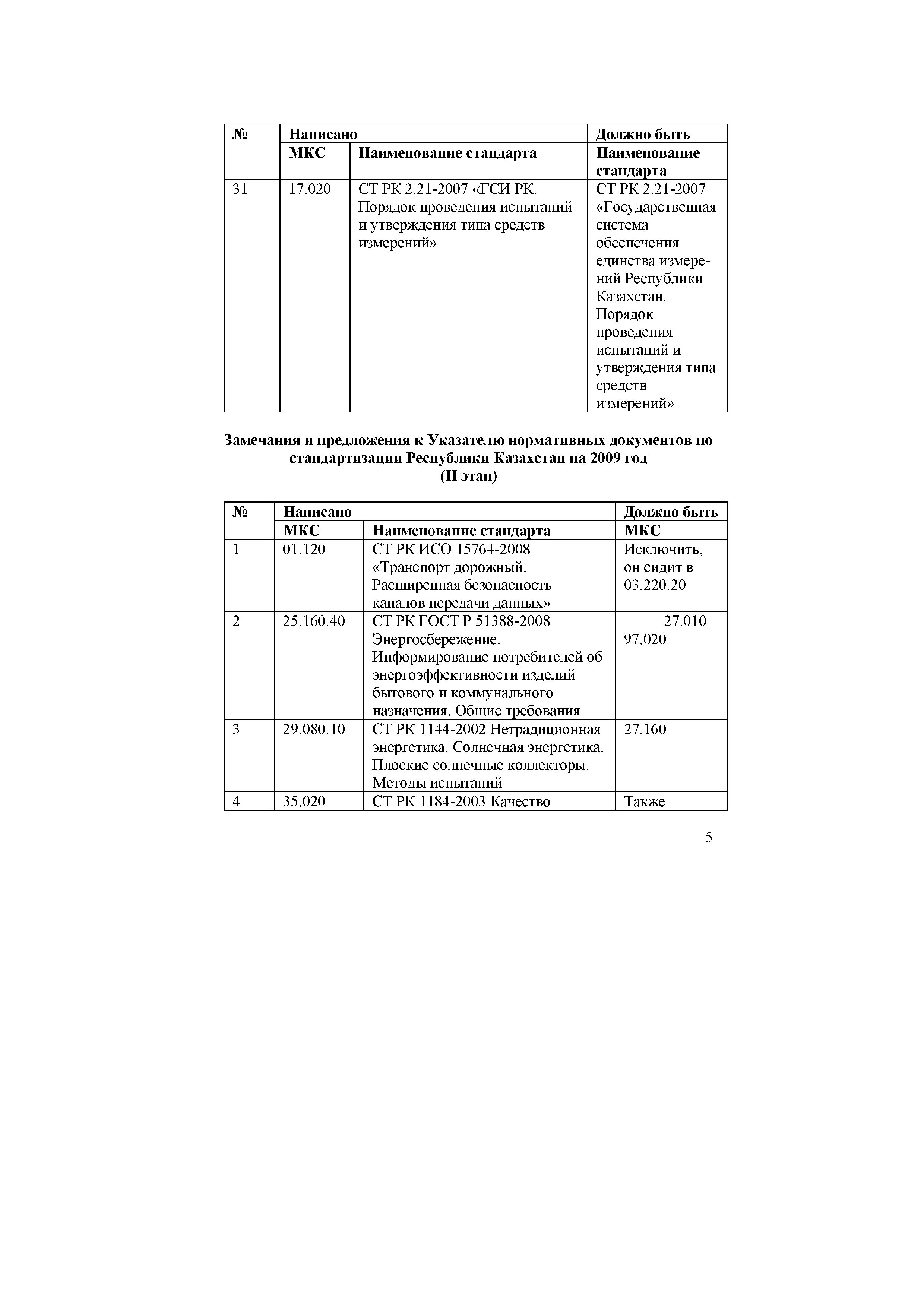 | № | Написано | | Должно быть |
|---|---|---|---|
| | МКС | Наименование стандарта | Наименование стандарта |
| 31 | 17.020 | СТ РК 2.21-2007 «ГСИ РК. Порядок проведения испытаний и утверждения типа средств измерений» | СТ РК 2.21-2007 «Государственная система обеспечения единства измерений Республики Казахстан. Порядок проведения испытаний и утверждения типа средств измерений» |

Замечания и предложения к Указателю нормативных документов по стандартизации Республики Казахстан на 2009 год
(II этап)

| № | Написано | | Должно быть |
|---|---|---|---|
| | МКС | Наименование стандарта | МКС |
| 1 | 01.120 | СТ РК ИСО 15764-2008 «Транспорт дорожный. Расширенная безопасность каналов передачи данных» | Исключить, он сидит в 03.220.20 |
| 2 | 25.160.40 | СТ РК ГОСТ Р 51388-2008 Энергосбережение. Информирование потребителей об энергоэффективности изделий бытового и коммунального назначения. Общие требования | 27.010 97.020 |
| 3 | 29.080.10 | СТ РК 1144-2002 Нетрадиционная энергетика. Солнечная энергетика. Плоские солнечные коллекторы. Методы испытаний | 27.160 |
| 4 | 35.020 | СТ РК 1184-2003 Качество | Также |

5